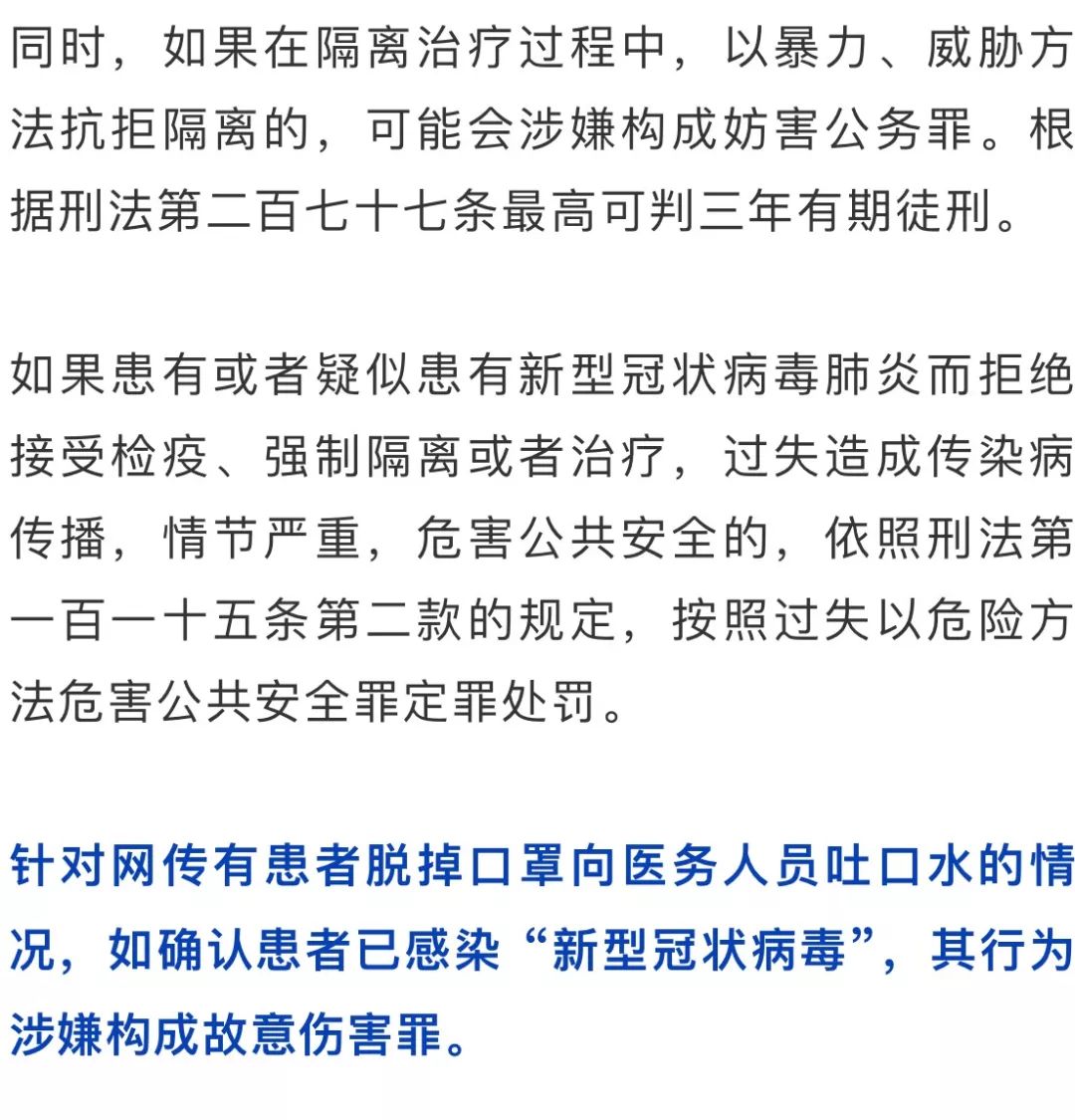 同时，如果在隔离治疗过程中，以暴力、威胁方法抗拒隔离的，可能会涉嫌构成妨害公务罪。根据刑法第二百七十七条最高可判三年有期徒刑。

如果患有或者疑似患有新型冠状病毒肺炎而拒绝接受检疫、强制隔离或者治疗，过失造成传染病传播，情节严重，危害公共安全的，依照刑法第一百一十五条第二款的规定，按照过失以危险方法危害公共安全罪定罪处罚。

针对网传有患者脱掉口罩向医务人员吐口水的情况，如确认患者已感染“新型冠状病毒”，其行为涉嫌构成故意伤害罪。